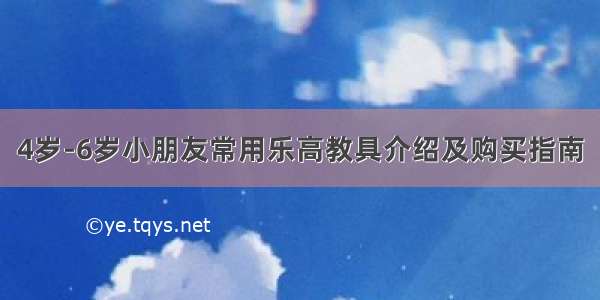 4岁-6岁小朋友常用乐高教具介绍及购买指南

©ye.tqys.net